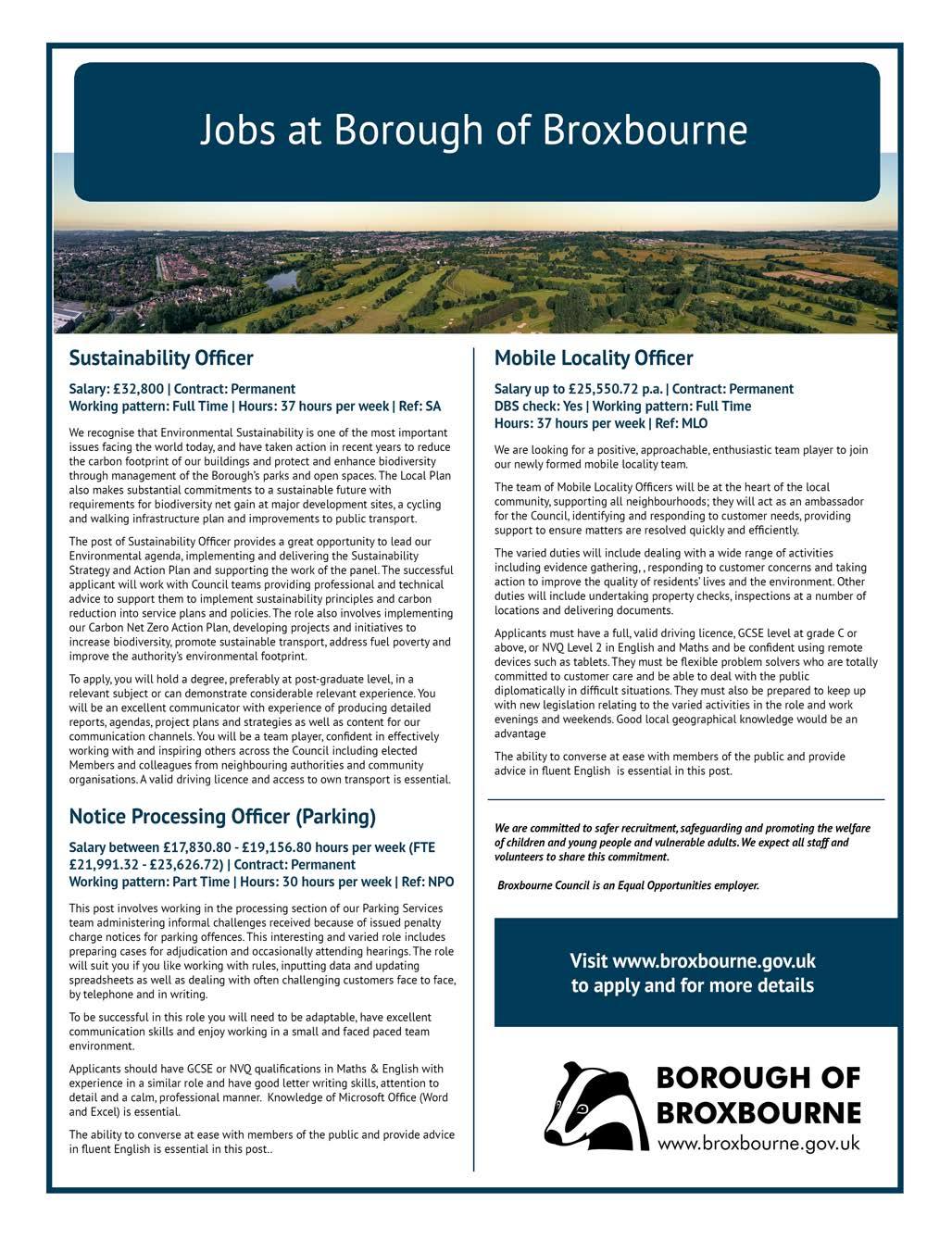 Jobs at Borough of Broxbourne

Sustainability Officer

Salary: £32,800 | Contract: Permanent
Working pattern: Full Time | Hours: 37 hours per week | Ref: SA

We recognise that Environmental Sustainability is one of the most important issues facing the world today, and have taken action in recent years to reduce the carbon footprint of our buildings and protect and enhance biodiversity through management of the Borough's parks and open spaces. The Local Plan also makes substantial commitments to a sustainable future with requirements for biodiversity net gain at major development sites, a cycling and walking infrastructure plan and improvements to public transport.

The post of Sustainability Officer provides a great opportunity to lead our Environmental agenda, implementing and delivering the Sustainability Strategy and Action Plan and supporting the work of the panel. The successful applicant will work with Council teams providing professional and technical advice to support them to implement sustainability principles and carbon reduction into service plans and policies. The role also involves implementing our Carbon Net Zero Action Plan, developing projects and initiatives to increase biodiversity, promote sustainable transport, address fuel poverty and improve the authority's environmental footprint.

To apply, you will hold a degree, preferably at post-graduate level, in a relevant subject or can demonstrate considerable relevant experience. You will be an excellent communicator with experience of producing detailed reports, agendas, project plans and strategies as well as content for our communication channels. You will be a team player, confident in effectively working with and inspiring others across the Council including elected Members and colleagues from neighbouring authorities and community organisations. A valid driving licence and access to own transport is essential.

Notice Processing Officer (Parking)

Salary between £17,830.80 - £19,156.80 hours per week (FTE £21,991.32 - £23,626.72) | Contract: Permanent
Working pattern: Part Time | Hours: 30 hours per week | Ref: NPO

This post involves working in the processing section of our Parking Services team administering informal challenges received because of issued penalty charge notices for parking offences. This interesting and varied role includes preparing cases for adjudication and occasionally attending hearings. The role will suit you if you like working with rules, inputting data and updating spreadsheets as well as dealing with often challenging customers face to face, by telephone and in writing.

To be successful in this role you will need to be adaptable, have excellent communication skills and enjoy working in a small and faced paced team environment.

Applicants should have GCSE or NVQ qualifications in Maths & English with experience in a similar role and have good letter writing skills, attention to detail and a calm, professional manner. Knowledge of Microsoft Office (Word and Excel) is essential.

The ability to converse at ease with members of the public and provide advice in fluent English is essential in this post..

Mobile Locality Officer

Salary up to £25,550.72 p.a. | Contract: Permanent
DBS check: Yes | Working pattern: Full Time
Hours: 37 hours per week | Ref: MLO

We are looking for a positive, approachable, enthusiastic team player to join our newly formed mobile locality team.

The team of Mobile Locality Officers will be at the heart of the local community, supporting all neighbourhoods; they will act as an ambassador for the Council, identifying and responding to customer needs, providing support to ensure matters are resolved quickly and efficiently.

The varied duties will include dealing with a wide range of activities including evidence gathering, , responding to customer concerns and taking action to improve the quality of residents' lives and the environment. Other duties will include undertaking property checks, inspections at a number of locations and delivering documents.

Applicants must have a full, valid driving licence, GCSE level at grade C or above, or NVQ Level 2 in English and Maths and be confident using remote devices such as tablets. They must be flexible problem solvers who are totally committed to customer care and be able to deal with the public diplomatically in difficult situations. They must also be prepared to keep up with new legislation relating to the varied activities in the role and work evenings and weekends. Good local geographical knowledge would be an advantage

The ability to converse at ease with members of the public and provide advice in fluent English is essential in this post.

We are committed to safer recruitment, safeguarding and promoting the welfare of children and young people and vulnerable adults. We expect all staff and volunteers to share this commitment.

Broxbourne Council is an Equal Opportunities employer.

Visit www.broxbourne.gov.uk to apply and for more details

BOROUGH OF BROXBOURNE
www.broxbourne.gov.uk